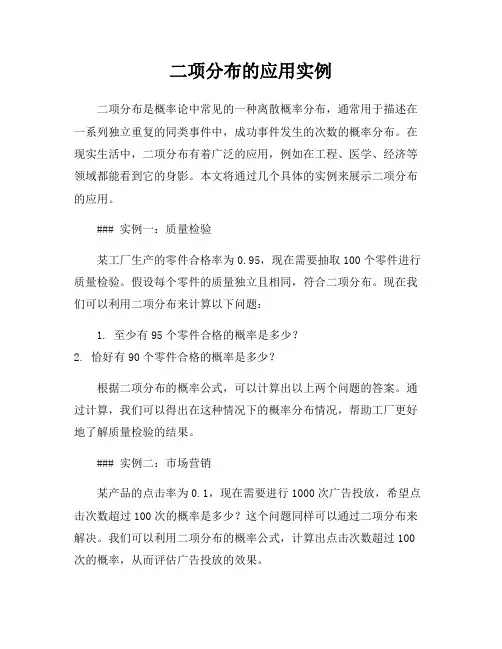 二项分布的应用实例

二项分布是概率论中常见的一种离散概率分布，通常用于描述在一系列独立重复的同类事件中，成功事件发生的次数的概率分布。在现实生活中，二项分布有着广泛的应用，例如在工程、医学、经济等领域都能看到它的身影。本文将通过几个具体的实例来展示二项分布的应用。

### 实例一：质量检验

某工厂生产的零件合格率为 0.95，现在需要抽取 100 个零件进行质量检验。假设每个零件的质量独立且相同，符合二项分布。现在我们可以利用二项分布来计算以下问题：

1. 至少有 95 个零件合格的概率是多少？
2. 恰好有 90 个零件合格的概率是多少？

根据二项分布的概率公式，可以计算出以上两个问题的答案。通过计算，我们可以得出在这种情况下的概率分布情况，帮助工厂更好地了解质量检验的结果。

### 实例二：市场营销

某产品的点击率为 0.1，现在需要进行 1000 次广告投放，希望点击次数超过 100 次的概率是多少？这个问题同样可以通过二项分布来解决。我们可以利用二项分布的概率公式，计算出点击次数超过 100 次的概率，从而评估广告投放的效果。